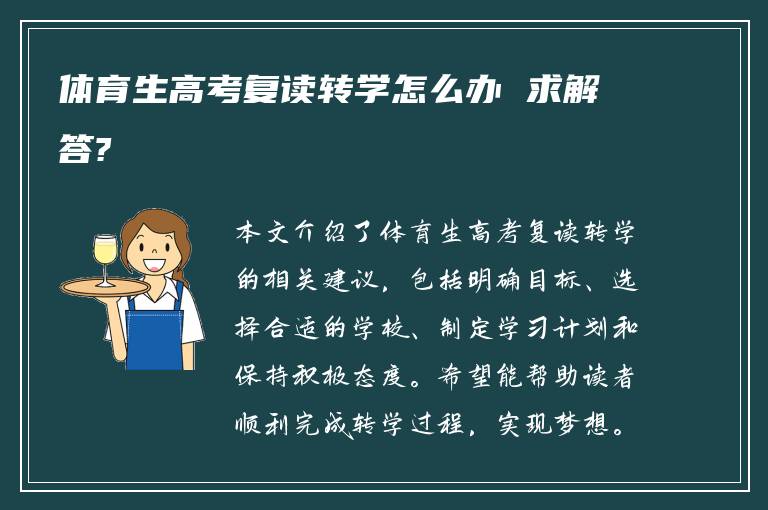 体育生高考复读转学怎么办 求解答?

本文介绍了体育生高考复读转学的相关建议，包括明确目标、选择合适的学校、制定学习计划和保持积极态度。希望能帮助读者顺利完成转学过程，实现梦想。